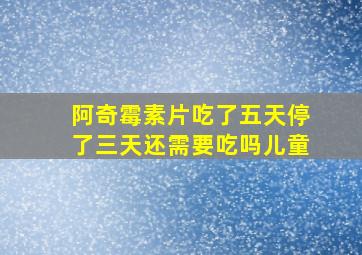 阿奇霉素片吃了五天停了三天还需要吃吗儿童